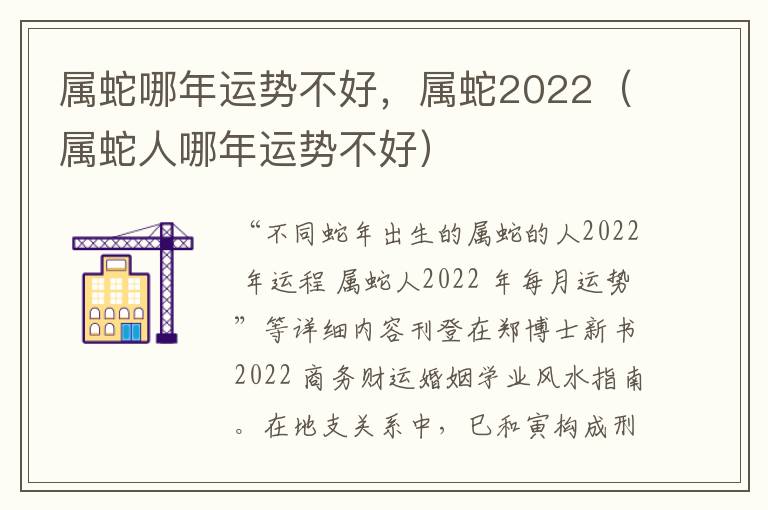 属蛇哪年运势不好，属蛇2022（属蛇人哪年运势不好）

“不同蛇年出生的属蛇的人2022年运程 属蛇人2022 年每月运势”等详细内容刊登在郑博士新书2022 商务财运婚姻学业风水指南。在地支关系中，巳和寅构成刑